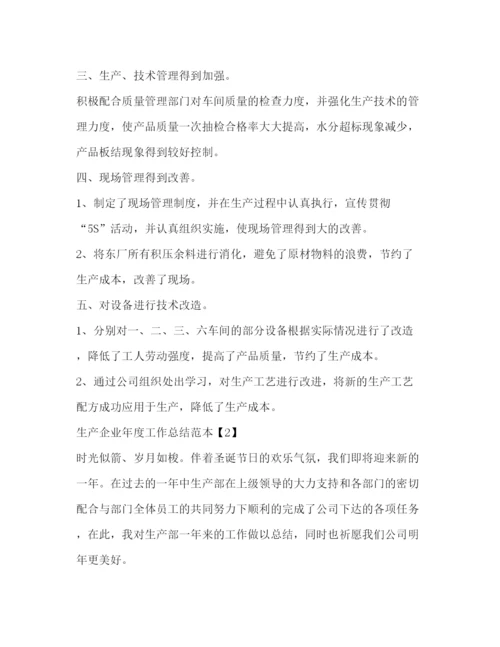 三、生产、技术管理得到加强。

积极配合质量管理部门对车间质量的检查力度，并强化生产技术的管理力度，使产品质量一次抽检合格率大大提高，水分超标现象减少，产品板结现象得到较好控制。

四、现场管理得到改善。

1、制定了现场管理制度，并在生产过程中认真执行，宣传贯彻“5S”活动，并认真组织实施，使现场管理得到大的改善。

2、将东厂所有积压余料进行消化，避免了原材物料的浪费，节约了生产成本，改善了现场。

五、对设备进行技术改造。

1、分别对一、二、三、六车间的部分设备根据实际情况进行了改造，降低了工人劳动强度，提高了产品质量，节约了生产成本。

2、通过公司组织处出学习，对生产工艺进行改进，将新的生产工艺配方成功应用于生产，降低了生产成本。

生产企业年度工作总结范本【2】

时光似箭、岁月如梭。伴着圣诞节日的欢乐气氛，我们即将迎来新的一年。在过去的一年中生产部在上级领导的大力支持和各部门的密切配合与部门全体员工的共同努力下顺利的完成了公司下达的各项任务，在此，我对生产部一年来的工作做以总结，同时也祈愿我们公司明年更美好。